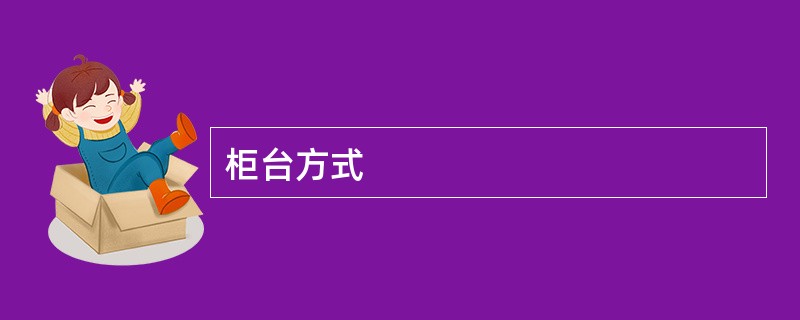 柜台方式